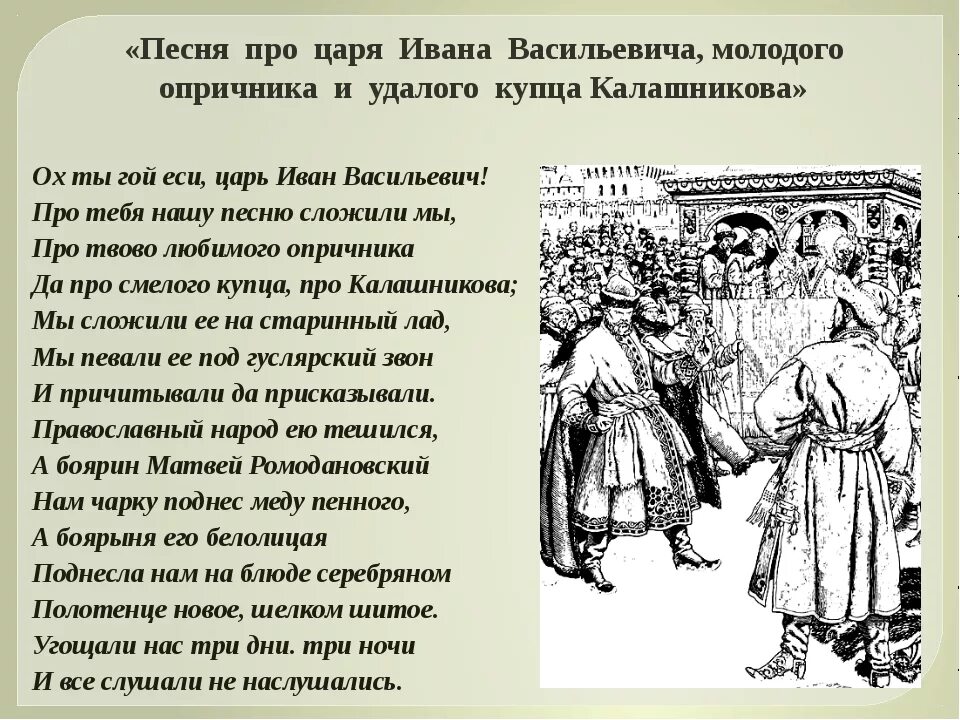 «Песня про царя Ивана Васильевича, молодого опричника и удалого купца Калашникова»

Ох ты гой еси, царь Иван Васильевич!
Про тебя нашу песню сложили мы,
Про твово любимого опричника
Да про смелого купца, про Калашникова;
Мы сложили ее на старинный лад,
Мы певали ее под гуслярский звон
И причитывали да присказывали.
Православный народ ею тешился,
А боярин Матвей Ромодановский
Нам чарку поднес меду пенного,
А боярыня его белолицая
Поднесла нам на блюде серебряном
Полотенце новое, шелком шитое.
Угощали нас три дни. три ночи
И все слушали не наслушались.